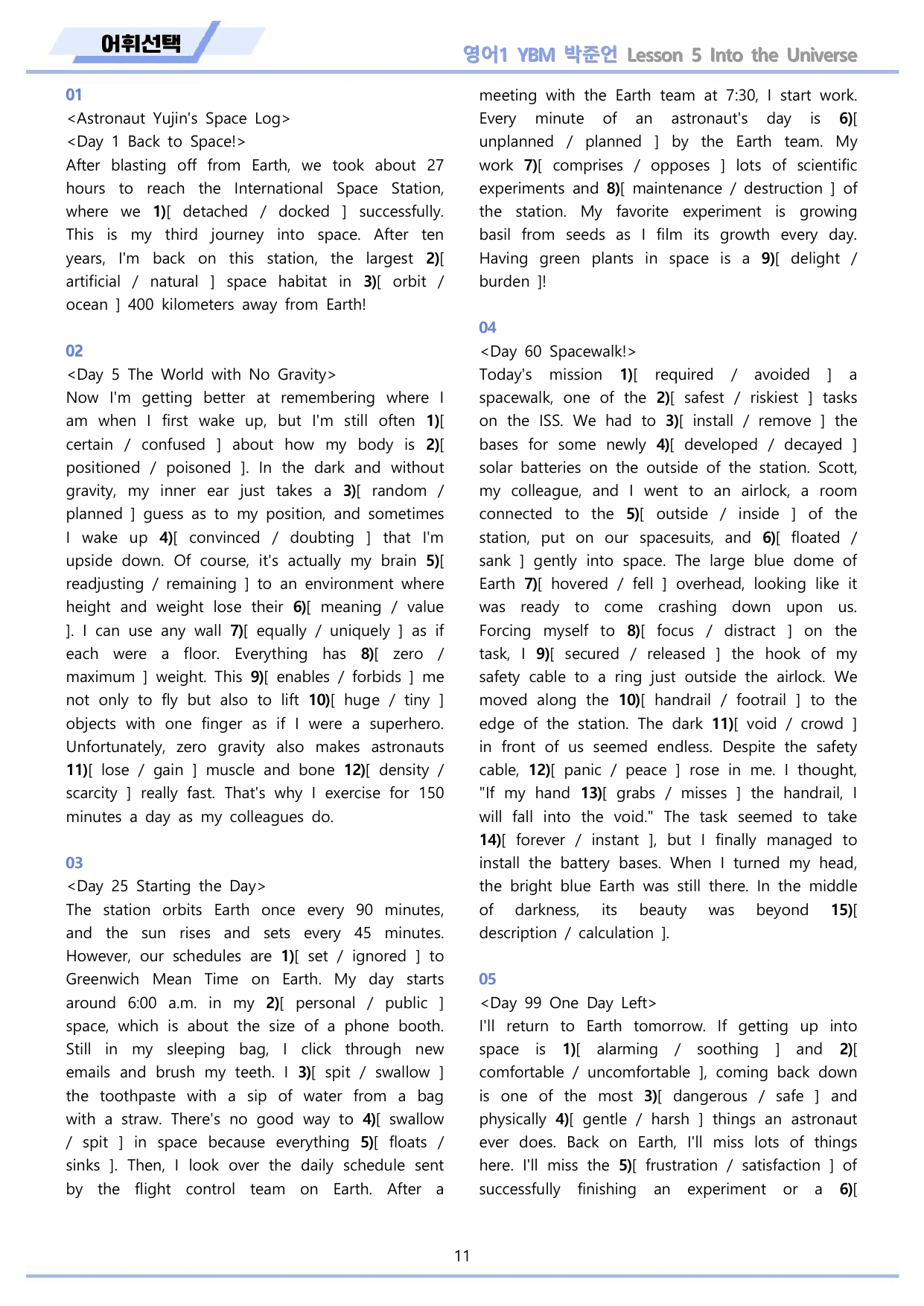 어휘선택

영어1 YBM 박준언 Lesson 5 Into the Universe

01

<Astronaut Yujin's Space Log>

<Day 1 Back to Space!>

After blasting off from Earth, we took about 27 hours to reach the International Space Station, where we 1)[ detached / docked ] successfully. This is my third journey into space. After ten years, I'm back on this station, the largest 2)[ artificial / natural ] space habitat in 3)[ orbit / ocean ] 400 kilometers away from Earth!

02

<Day 5 The World with No Gravity>

Now I'm getting better at remembering where I am when I first wake up, but I'm still often 1)[ certain / confused ] about how my body is 2)[ positioned / poisoned ]. In the dark and without gravity, my inner ear just takes a 3)[ random / planned ] guess as to my position, and sometimes I wake up 4)[ convinced / doubting ] that I'm upside down. Of course, it's actually my brain 5)[ readjusting / remaining ] to an environment where height and weight lose their 6)[ meaning / value ]. I can use any wall 7)[ equally / uniquely ] as if each were a floor. Everything has 8)[ zero / maximum ] weight. This 9)[ enables / forbids ] me not only to fly but also to lift 10)[ huge / tiny ] objects with one finger as if I were a superhero. Unfortunately, zero gravity also makes astronauts 11)[ lose / gain ] muscle and bone 12)[ density / scarcity ] really fast. That's why I exercise for 150 minutes a day as my colleagues do.

03

<Day 25 Starting the Day>

The station orbits Earth once every 90 minutes, and the sun rises and sets every 45 minutes. However, our schedules are 1)[ set / ignored ] to Greenwich Mean Time on Earth. My day starts around 6:00 a.m. in my 2)[ personal / public ] space, which is about the size of a phone booth. Still in my sleeping bag, I click through new emails and brush my teeth. I 3)[ spit / swallow ] the toothpaste with a sip of water from a bag with a straw. There's no good way to 4)[ swallow / spit ] in space because everything 5)[ floats / sinks ]. Then, I look over the daily schedule sent by the flight control team on Earth. After a meeting with the Earth team at 7:30, I start work. Every minute of an astronaut's day is 6)[ unplanned / planned ] by the Earth team. My work 7)[ comprises / opposes ] lots of scientific experiments and 8)[ maintenance / destruction ] of the station. My favorite experiment is growing basil from seeds as I film its growth every day. Having green plants in space is a 9)[ delight / burden ]!

04

<Day 60 Spacewalk!>

Today's mission 1)[ required / avoided ] a spacewalk, one of the 2)[ safest / riskiest ] tasks on the ISS. We had to 3)[ install / remove ] the bases for some newly 4)[ developed / decayed ] solar batteries on the outside of the station. Scott, my colleague, and I went to an airlock, a room connected to the 5)[ outside / inside ] of the station, put on our spacesuits, and 6)[ floated / sank ] gently into space. The large blue dome of Earth 7)[ hovered / fell ] overhead, looking like it was ready to come crashing down upon us. Forcing myself to 8)[ focus / distract ] on the task, I 9)[ secured / released ] the hook of my safety cable to a ring just outside the airlock. We moved along the 10)[ handrail / footrail ] to the edge of the station. The dark 11)[ void / crowd ] in front of us seemed endless. Despite the safety cable, 12)[ panic / peace ] rose in me. I thought, "If my hand 13)[ grabs / misses ] the handrail, I will fall into the void." The task seemed to take 14)[ forever / instant ], but I finally managed to install the battery bases. When I turned my head, the bright blue Earth was still there. In the middle of darkness, its beauty was beyond 15)[ description / calculation ].

05

<Day 99 One Day Left>

I'll return to Earth tomorrow. If getting up into space is 1)[ alarming / soothing ] and 2)[ comfortable / uncomfortable ], coming back down is one of the most 3)[ dangerous / safe ] and physically 4)[ gentle / harsh ] things an astronaut ever does. Back on Earth, I'll miss lots of things here. I'll miss the 5)[ frustration / satisfaction ] of successfully finishing an experiment or a 6)[

11